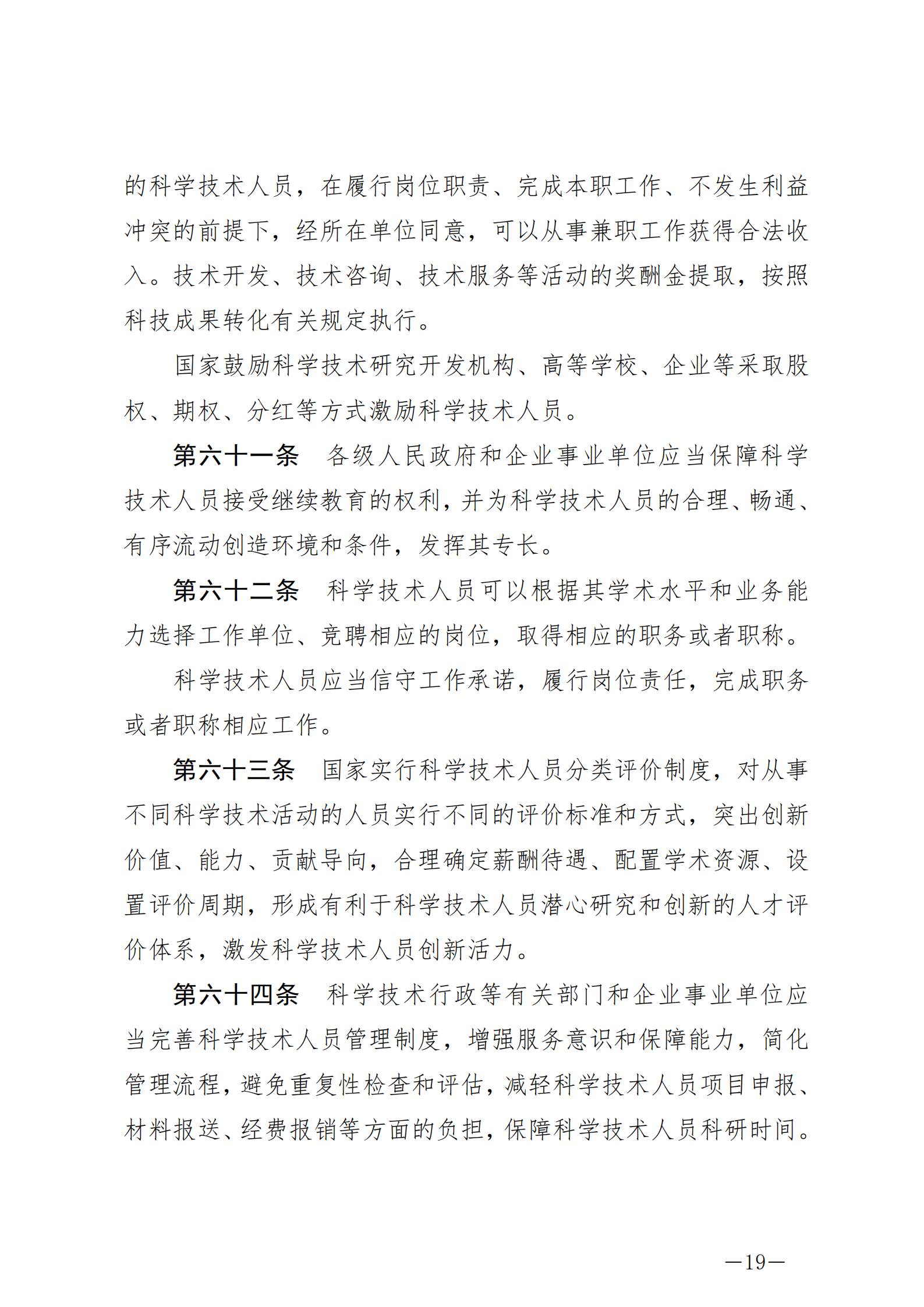 的科学技术人员，在履行岗位职责、完成本职工作、不发生利益冲突的前提下，经所在单位同意，可以从事兼职工作获得合法收入。技术开发、技术咨询、技术服务等活动的奖酬金提取，按照科技成果转化有关规定执行。

国家鼓励科学技术研究开发机构、高等学校、企业等采取股权、期权、分红等方式激励科学技术人员。

第六十一条　各级人民政府和企业事业单位应当保障科学技术人员接受继续教育的权利，并为科学技术人员的合理、畅通、有序流动创造环境和条件，发挥其专长。

第六十二条　科学技术人员可以根据其学术水平和业务能力选择工作单位、竞聘相应的岗位，取得相应的职务或者职称。

科学技术人员应当信守工作承诺，履行岗位责任，完成职务或者职称相应工作。

第六十三条　国家实行科学技术人员分类评价制度，对从事不同科学技术活动的人员实行不同的评价标准和方式，突出创新价值、能力、贡献导向，合理确定薪酬待遇、配置学术资源、设置评价周期，形成有利于科学技术人员潜心研究和创新的人才评价体系，激发科学技术人员创新活力。

第六十四条　科学技术行政等有关部门和企业事业单位应当完善科学技术人员管理制度，增强服务意识和保障能力，简化管理流程，避免重复性检查和评估，减轻科学技术人员项目申报、材料报送、经费报销等方面的负担，保障科学技术人员科研时间。

—19—